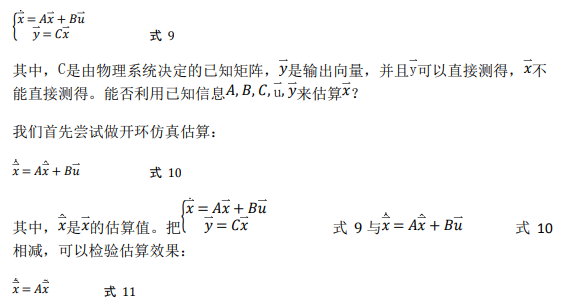 $\begin{cases} \dot{\vec{x}} = A\vec{x} + B\vec{u} \\ \vec{y} = C\vec{x} \end{cases}$ 式 9

其中，C是由物理系统决定的已知矩阵，$\vec{y}$是输出向量，并且$\vec{y}$可以直接测得，$\vec{x}$不能直接测得。能否利用已知信息$A, B, C, \vec{u}, \vec{y}$来估算$\vec{x}$？

我们首先尝试做开环仿真估算：

$\dot{\hat{\vec{x}}} = A\hat{\vec{x}} + B\vec{u}$ 式 10

其中，$\hat{\vec{x}}$是$\vec{x}$的估算值。把$\begin{cases} \dot{\vec{x}} = A\vec{x} + B\vec{u} \\ \vec{y} = C\vec{x} \end{cases}$ 式 9 与$\dot{\hat{\vec{x}}} = A\hat{\vec{x}} + B\vec{u}$ 式 10 相减，可以检验估算效果：

$\dot{\tilde{\vec{x}}} = A\tilde{\vec{x}}$ 式 11